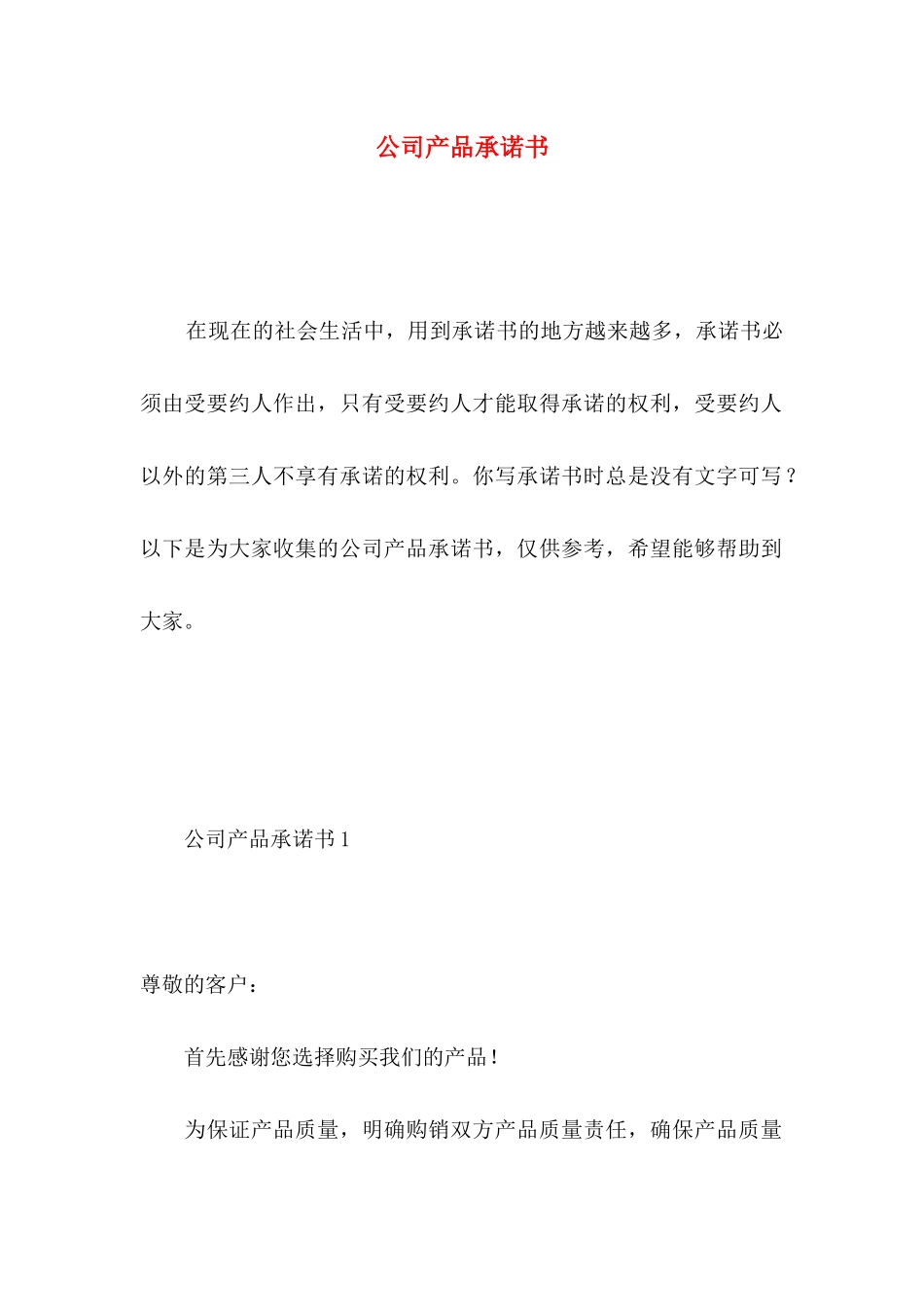 公司产品承诺书

在现在的社会生活中，用到承诺书的地方越来越多，承诺书必须由受要约人作出，只有受要约人才能取得承诺的权利，受要约人以外的第三人不享有承诺的权利。你写承诺书时总是没有文字可写？以下是为大家收集的公司产品承诺书，仅供参考，希望能够帮助到大家。

公司产品承诺书 1

尊敬的客户：

首先感谢您选择购买我们的产品！

为保证产品质量，明确购销双方产品质量责任，确保产品质量